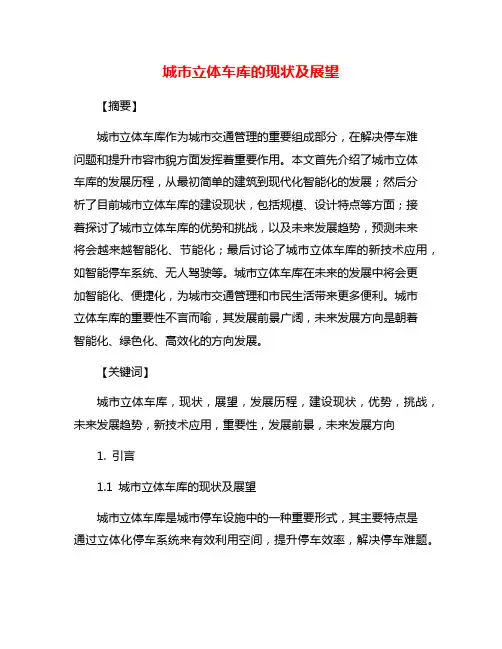 城市立体车库的现状及展望

【摘要】

城市立体车库作为城市交通管理的重要组成部分，在解决停车难问题和提升市容市貌方面发挥着重要作用。本文首先介绍了城市立体车库的发展历程，从最初简单的建筑到现代化智能化的发展；然后分析了目前城市立体车库的建设现状，包括规模、设计特点等方面；接着探讨了城市立体车库的优势和挑战，以及未来发展趋势，预测未来将会越来越智能化、节能化；最后讨论了城市立体车库的新技术应用，如智能停车系统、无人驾驶等。城市立体车库在未来的发展中将会更加智能化、便捷化，为城市交通管理和市民生活带来更多便利。城市立体车库的重要性不言而喻，其发展前景广阔，未来发展方向是朝着智能化、绿色化、高效化的方向发展。

【关键词】

城市立体车库，现状，展望，发展历程，建设现状，优势，挑战，未来发展趋势，新技术应用，重要性，发展前景，未来发展方向

1. 引言

1.1 城市立体车库的现状及展望

城市立体车库是城市停车设施中的一种重要形式，其主要特点是通过立体化停车系统来有效利用空间，提升停车效率，解决停车难题。